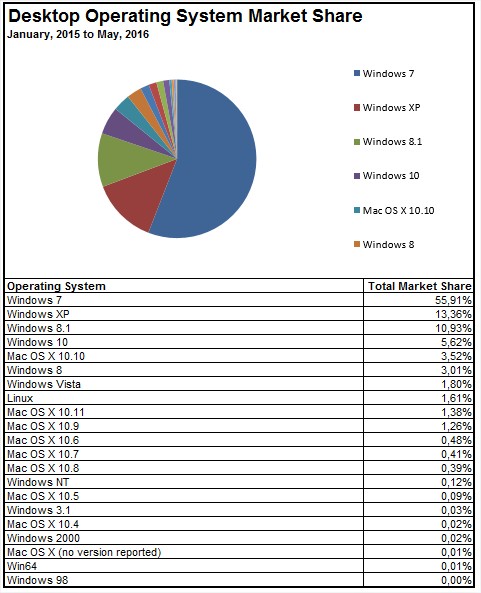 Desktop Operating System Market Share
January, 2015 to May, 2016

Windows 7
Windows XP
Windows 8.1
Windows 10
Mac OS X 10.10
Windows 8

| Operating System | Total Market Share |
|---|---|
| Windows 7 | 55,91% |
| Windows XP | 13,36% |
| Windows 8.1 | 10,93% |
| Windows 10 | 5,62% |
| Mac OS X 10.10 | 3,52% |
| Windows 8 | 3,01% |
| Windows Vista | 1,80% |
| Linux | 1,61% |
| Mac OS X 10.11 | 1,38% |
| Mac OS X 10.9 | 1,26% |
| Mac OS X 10.6 | 0,48% |
| Mac OS X 10.7 | 0,41% |
| Mac OS X 10.8 | 0,39% |
| Windows NT | 0,12% |
| Mac OS X 10.5 | 0,09% |
| Windows 3.1 | 0,03% |
| Mac OS X 10.4 | 0,02% |
| Windows 2000 | 0,02% |
| Mac OS X (no version reported) | 0,01% |
| Win64 | 0,01% |
| Windows 98 | 0,00% |